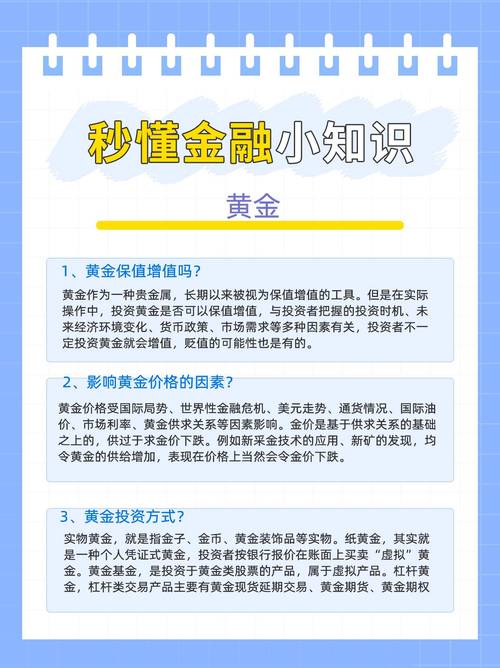 秒懂金融小知识

黄金

1、黄金保值增值吗？

黄金作为一种贵金属，长期以来被视为保值增值的工具。但是在实际操作中，投资黄金是否可以保值增值，与投资者把握的投资时机、未来经济环境变化、货币政策、市场需求等多种因素有关，投资者不一定投资黄金就会增值，贬值的可能性也是有的。

2、影响黄金价格的因素？

黄金价格受国际局势、世界性金融危机、美元走势、通货情况、国际油价、市场利率、黄金供求关系等因素影响。金价是基于供求关系的基础之上的，供过于求金价下跌。例如新采金技术的应用、新矿的发现，均令黄金的供给增加，表现在价格上当然会令金价下跌。

3、黄金投资方式？

实物黄金，就是指金子、金币、黄金装饰品等实物。纸黄金，其实就是一种个人凭证式黄金，投资者按银行报价在账面上买卖“虚拟”黄金。黄金基金，是投资于黄金类股票的产品，属于虚拟产品。杠杆黄金，杠杆类交易产品主要有黄金现货延期交易、黄金期货、黄金期权